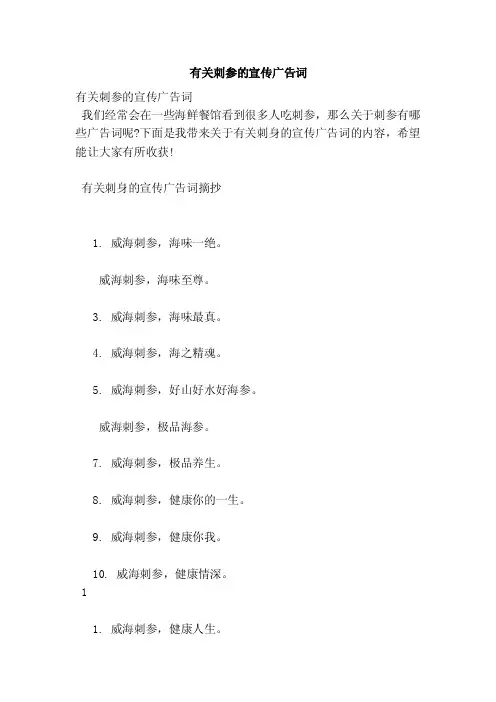 有关刺参的宣传广告词

有关刺参的宣传广告词

我们经常会在一些海鲜餐馆看到很多人吃刺参，那么关于刺参有哪些广告词呢?下面是我带来关于有关刺身的宣传广告词的内容，希望能让大家有所收获!

有关刺身的宣传广告词摘抄

1. 威海刺参，海味一绝。

威海刺参，海味至尊。

3. 威海刺参，海味最真。

4. 威海刺参，海之精魂。

5. 威海刺参，好山好水好海参。

威海刺参，极品海参。

7. 威海刺参，极品养生。

8. 威海刺参，健康你的一生。

9. 威海刺参，健康你我。

10. 威海刺参，健康情深。

1

1. 威海刺参，健康人生。